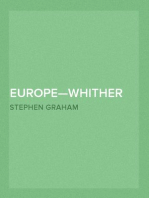 EUROPE—WHITHER

STEPHEN GRAHAM